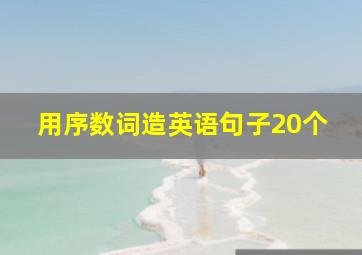 用序数词造英语句子20个